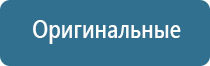 Оригинальные